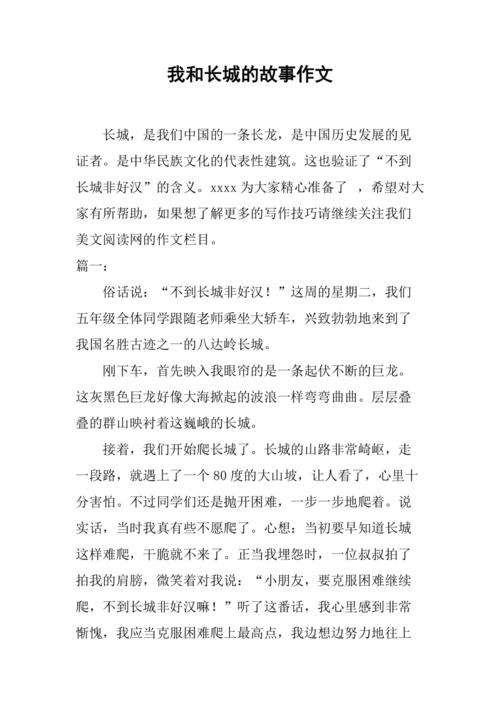 我和长城的故事作文

长城，是我们中国的一条长龙，是中国历史发展的见证者。是中华民族文化的代表性建筑。这也验证了“不到长城非好汉”的含义。xxxx 为大家精心准备了 ，希望对大家有所帮助，如果想了解更多的写作技巧请继续关注我们美文阅读网的作文栏目。

篇一：

俗话说：“不到长城非好汉！”这周的星期二，我们五年级全体同学跟随老师乘坐大轿车，兴致勃勃地来到了我国名胜古迹之一的八达岭长城。

刚下车，首先映入我眼帘的是一条起伏不断的巨龙。这灰黑色巨龙好像大海掀起的波浪一样弯弯曲曲。层层叠叠的群山映衬着这巍峨的长城。

接着，我们开始爬长城了。长城的山路非常崎岖，走一段路，就遇上了一个 80 度的大山坡，让人看了，心里十分害怕。不过同学们还是抛开困难，一步一步地爬着。说实话，当时我真有些不愿爬了。心想：当初要早知道长城这样难爬，干脆就不来了。正当我埋怨时，一位叔叔拍了拍我的肩膀，微笑着对我说：“小朋友，要克服困难继续爬，不到长城非好汉嘛！”听了这番话，我心里感到非常惭愧，我应当克服困难爬上最高点，我边想边努力地往上